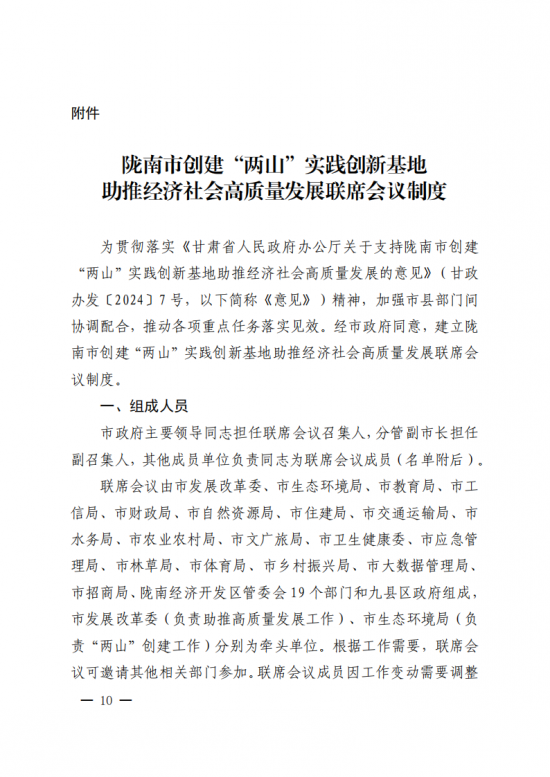 附件

陇南市创建“两山”实践创新基地
助推经济社会高质量发展联席会议制度

为贯彻落实《甘肃省人民政府办公厅关于支持陇南市创建“两山”实践创新基地助推经济社会高质量发展的意见》（甘政办发〔2024〕7号，以下简称《意见》）精神，加强市县部门间协调配合，推动各项重点任务落实见效。经市政府同意，建立陇南市创建“两山”实践创新基地助推经济社会高质量发展联席会议制度。

一、组成人员

市政府主要领导同志担任联席会议召集人，分管副市长担任副召集人，其他成员单位负责同志为联席会议成员（名单附后）。

联席会议由市发展改革委、市生态环境局、市教育局、市工信局、市财政局、市自然资源局、市住建局、市交通运输局、市水务局、市农业农村局、市文广旅局、市卫生健康委、市应急管理局、市林草局、市体育局、市乡村振兴局、市大数据管理局、市招商局、陇南经济开发区管委会19个部门和九县区政府组成，市发展改革委（负责助推高质量发展工作）、市生态环境局（负责“两山”创建工作）分别为牵头单位。根据工作需要，联席会议可邀请其他相关部门参加。联席会议成员因工作变动需要调整

— 10 —